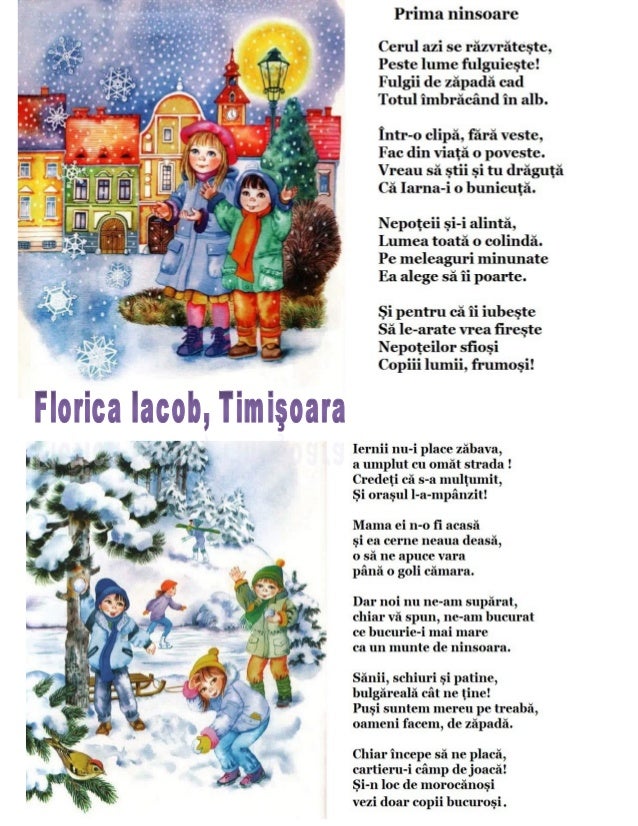 Prima ninsoare

Cerul azi se răzvrătește,
Peste lume fulguiește!
Fulgii de zăpadă cad
Totul îmbrăcând în alb.

Într-o clipă, fără veste,
Fac din viață o poveste.
Vreau să știi și tu drăguță
Că Iarna-i o bunicuță.

Nepoțeii și-i alintă,
Lumea toată o colindă.
Pe meleaguri minunate
Ea alege să îi poarte.

Și pentru că îi iubește
Să le-arate vrea firește
Nepoțeilor sfioși
Copiii lumii, frumoși!

Florica Iacob, Timişoara

Iernii nu-i place zăbava,
a umplut cu omăt strada !
Credeți că s-a mulțumit,
Și orașul l-a-mpânzit!

Mama ei n-o fi acasă
și ea cerne neaua deasă,
o să ne apuce vara
până o goli cămara.

Dar noi nu ne-am supărat,
chiar vă spun, ne-am bucurat
ce bucurie-i mai mare
ca un munte de ninsoara.

Sănii, schiuri și patine,
bulgăreală cât ne ține!
Puși suntem mereu pe treabă,
oameni facem, de zăpadă.

Chiar începe să ne placă,
cartieru-i câmp de joacă!
Și-n loc de morocănoși
vezi doar copii bucuroși.